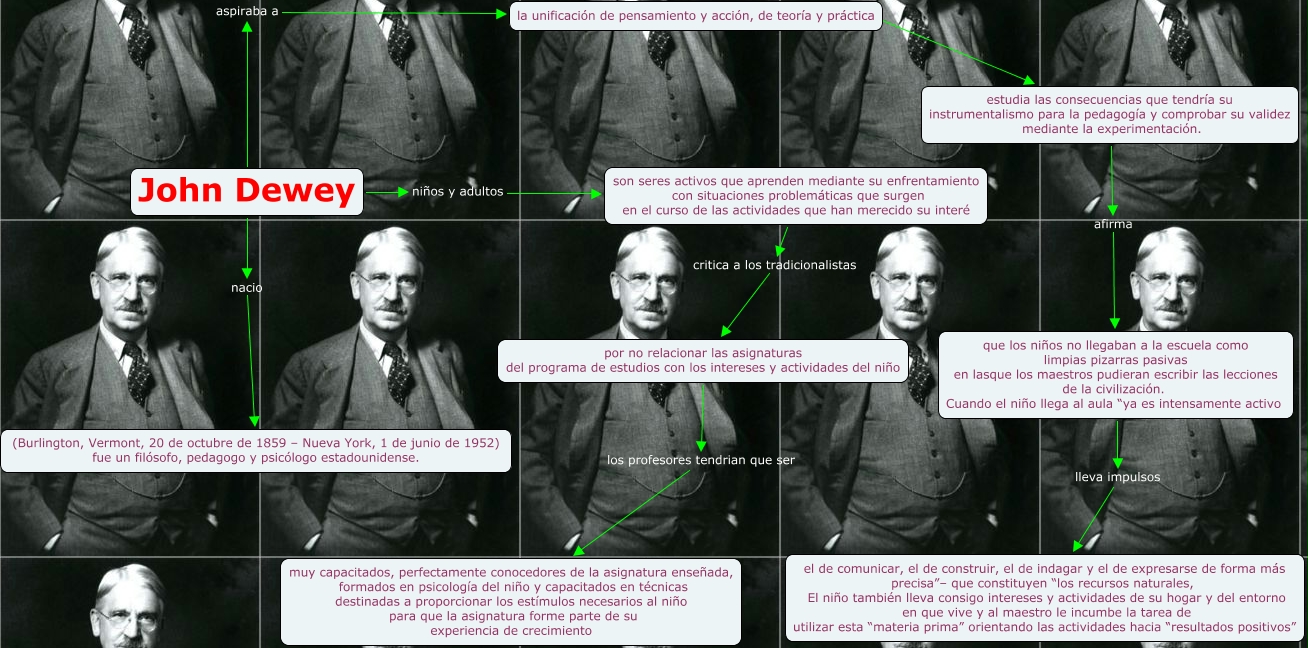 John Dewey

aspiraba a

la unificación de pensamiento y acción, de teoría y práctica

estudia las consecuencias que tendría su instrumentalismo para la pedagogía y comprobar su validez mediante la experimentación.

afirma

que los niños no llegaban a la escuela como limpias pizarras pasivas en lasque los maestros pudieran escribir las lecciones de la civilización. Cuando el niño llega al aula "ya es intensamente activo

lleva impulsos

el de comunicar, el de construir, el de indagar y el de expresarse de forma más precisa"– que constituyen "los recursos naturales, El niño también lleva consigo intereses y actividades de su hogar y del entorno en que vive y al maestro le incumbe la tarea de utilizar esta "materia prima" orientando las actividades hacia "resultados positivos"

niños y adultos

son seres activos que aprenden mediante su enfrentamiento con situaciones problemáticas que surgen en el curso de las actividades que han merecido su interé

critica a los tradicionalistas

por no relacionar las asignaturas del programa de estudios con los intereses y actividades del niño

los profesores tendrian que ser

muy capacitados, perfectamente conocedores de la asignatura enseñada, formados en psicología del niño y capacitados en técnicas destinadas a proporcionar los estímulos necesarios al niño para que la asignatura forme parte de su experiencia de crecimiento

nacio

(Burlington, Vermont, 20 de octubre de 1859 – Nueva York, 1 de junio de 1952) fue un filósofo, pedagogo y psicólogo estadounidense.